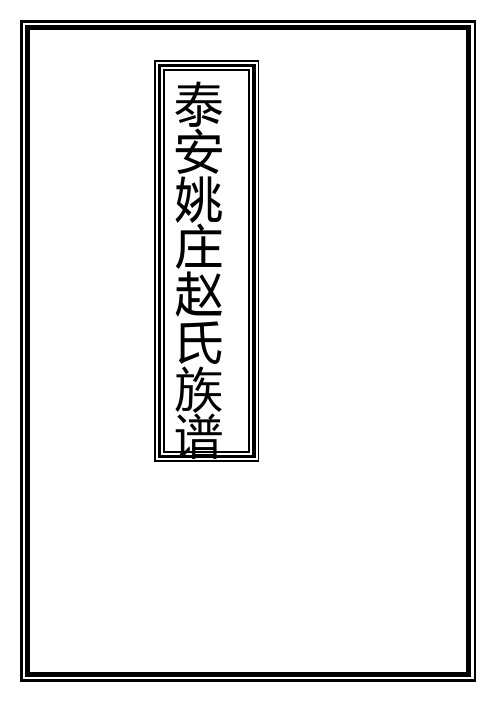 泰安姚庄赵氏族谱